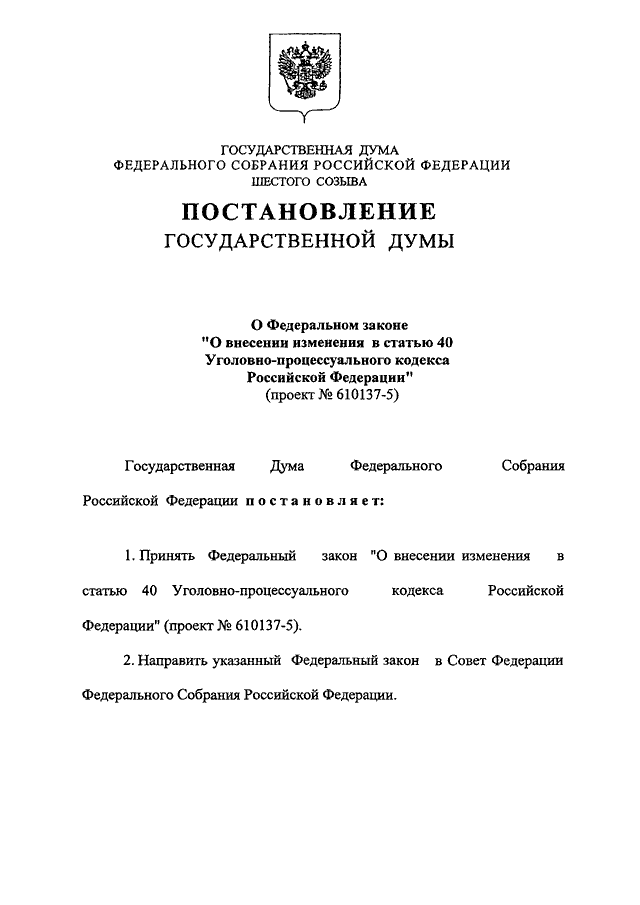 ГОСУДАРСТВЕННАЯ ДУМА
ФЕДЕРАЛЬНОГО СОБРАНИЯ РОССИЙСКОЙ ФЕДЕРАЦИИ
ШЕСТОГО СОЗЫВА

ПОСТАНОВЛЕНИЕ
ГОСУДАРСТВЕННОЙ ДУМЫ

О Федеральном законе
"О внесении изменения в статью 40
Уголовно-процессуального кодекса
Российской Федерации"
(проект № 610137-5)

Государственная Дума Федерального Собрания Российской Федерации постановляет:

1. Принять Федеральный закон "О внесении изменения в статью 40 Уголовно-процессуального кодекса Российской Федерации" (проект № 610137-5).

2. Направить указанный Федеральный закон в Совет Федерации Федерального Собрания Российской Федерации.